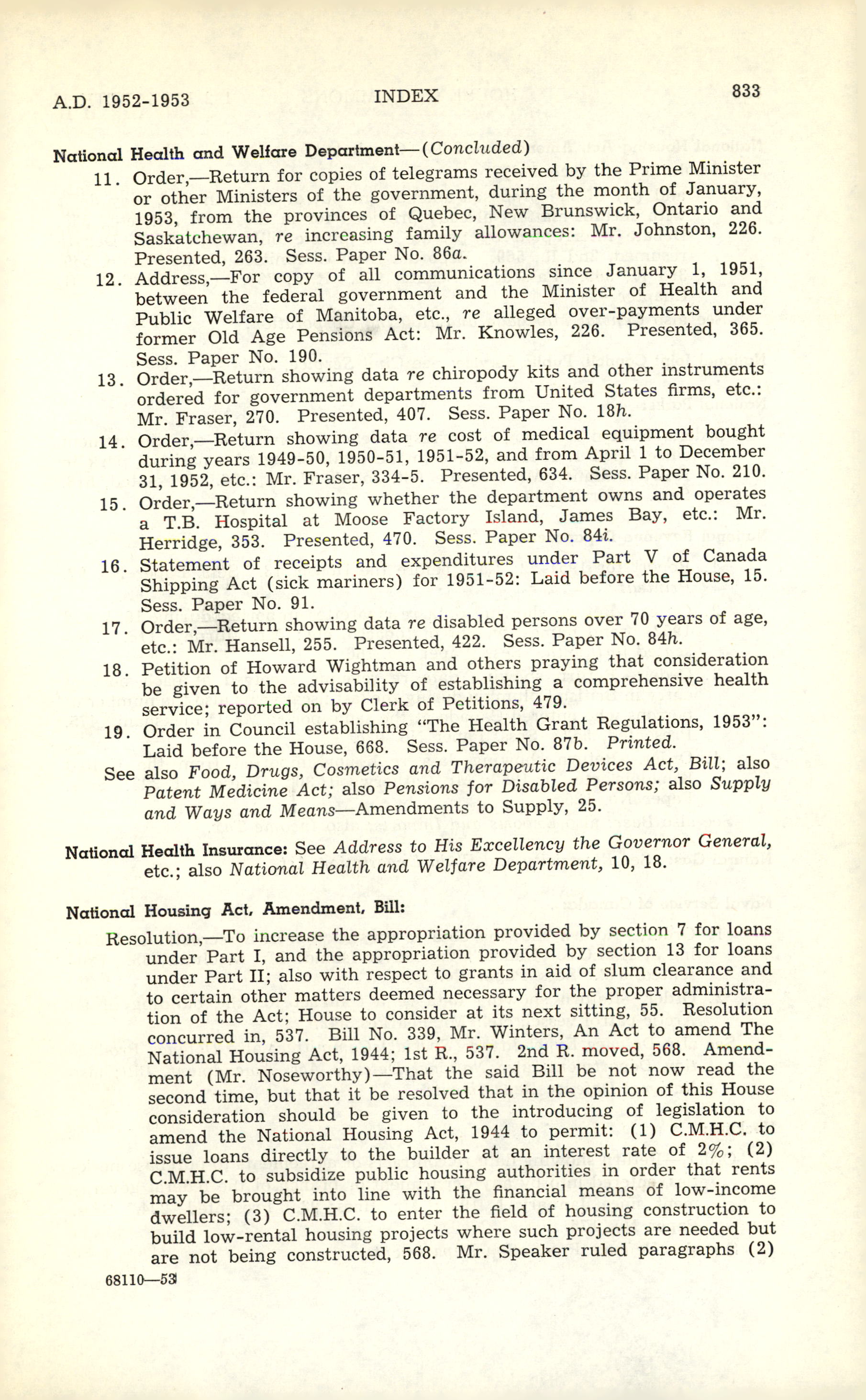 A.D. 1952-1953 INDEX 833

National Health and Welfare Department—(Concluded)

11. Order,—Return for copies of telegrams received by the Prime Minister or other Ministers of the government, during the month of January, 1953, from the provinces of Quebec, New Brunswick, Ontario and Saskatchewan, re increasing family allowances: Mr. Johnston, 226. Presented, 263. Sess. Paper No. 86a.

12. Address,—For copy of all communications since January 1, 1951, between the federal government and the Minister of Health and Public Welfare of Manitoba, etc., re alleged over-payments under former Old Age Pensions Act: Mr. Knowles, 226. Presented, 365. Sess. Paper No. 190.

13. Order,—Return showing data re chiropody kits and other instruments ordered for government departments from United States firms, etc.: Mr. Fraser, 270. Presented, 407. Sess. Paper No. 18h.

14. Order,—Return showing data re cost of medical equipment bought during years 1949-50, 1950-51, 1951-52, and from April 1 to December 31, 1952, etc.: Mr. Fraser, 334-5. Presented, 634. Sess. Paper No. 210.

15. Order,—Return showing whether the department owns and operates a T.B. Hospital at Moose Factory Island, James Bay, etc.: Mr. Herridge, 353. Presented, 470. Sess. Paper No. 84i.

16. Statement of receipts and expenditures under Part V of Canada Shipping Act (sick mariners) for 1951-52: Laid before the House, 15. Sess. Paper No. 91.

17. Order,—Return showing data re disabled persons over 70 years of age, etc.: Mr. Hansell, 255. Presented, 422. Sess. Paper No. 84h.

18. Petition of Howard Wightman and others praying that consideration be given to the advisability of establishing a comprehensive health service; reported on by Clerk of Petitions, 479.

19. Order in Council establishing "The Health Grant Regulations, 1953": Laid before the House, 668. Sess. Paper No. 87b. Printed.

See also Food, Drugs, Cosmetics and Therapeutic Devices Act, Bill; also Patent Medicine Act; also Pensions for Disabled Persons; also Supply and Ways and Means—Amendments to Supply, 25.

National Health Insurance: See Address to His Excellency the Governor General, etc.; also National Health and Welfare Department, 10, 18.

National Housing Act, Amendment, Bill:

Resolution,—To increase the appropriation provided by section 7 for loans under Part I, and the appropriation provided by section 13 for loans under Part II; also with respect to grants in aid of slum clearance and to certain other matters deemed necessary for the proper administration of the Act; House to consider at its next sitting, 55. Resolution concurred in, 537. Bill No. 339, Mr. Winters, An Act to amend The National Housing Act, 1944; 1st R., 537. 2nd R. moved, 568. Amendment (Mr. Noseworthy)—That the said Bill be not now read the second time, but that it be resolved that in the opinion of this House consideration should be given to the introducing of legislation to amend the National Housing Act, 1944 to permit: (1) C.M.H.C. to issue loans directly to the builder at an interest rate of 2%; (2) C.M.H.C. to subsidize public housing authorities in order that rents may be brought into line with the financial means of low-income dwellers; (3) C.M.H.C. to enter the field of housing construction to build low-rental housing projects where such projects are needed but are not being constructed, 568. Mr. Speaker ruled paragraphs (2)

68110—53